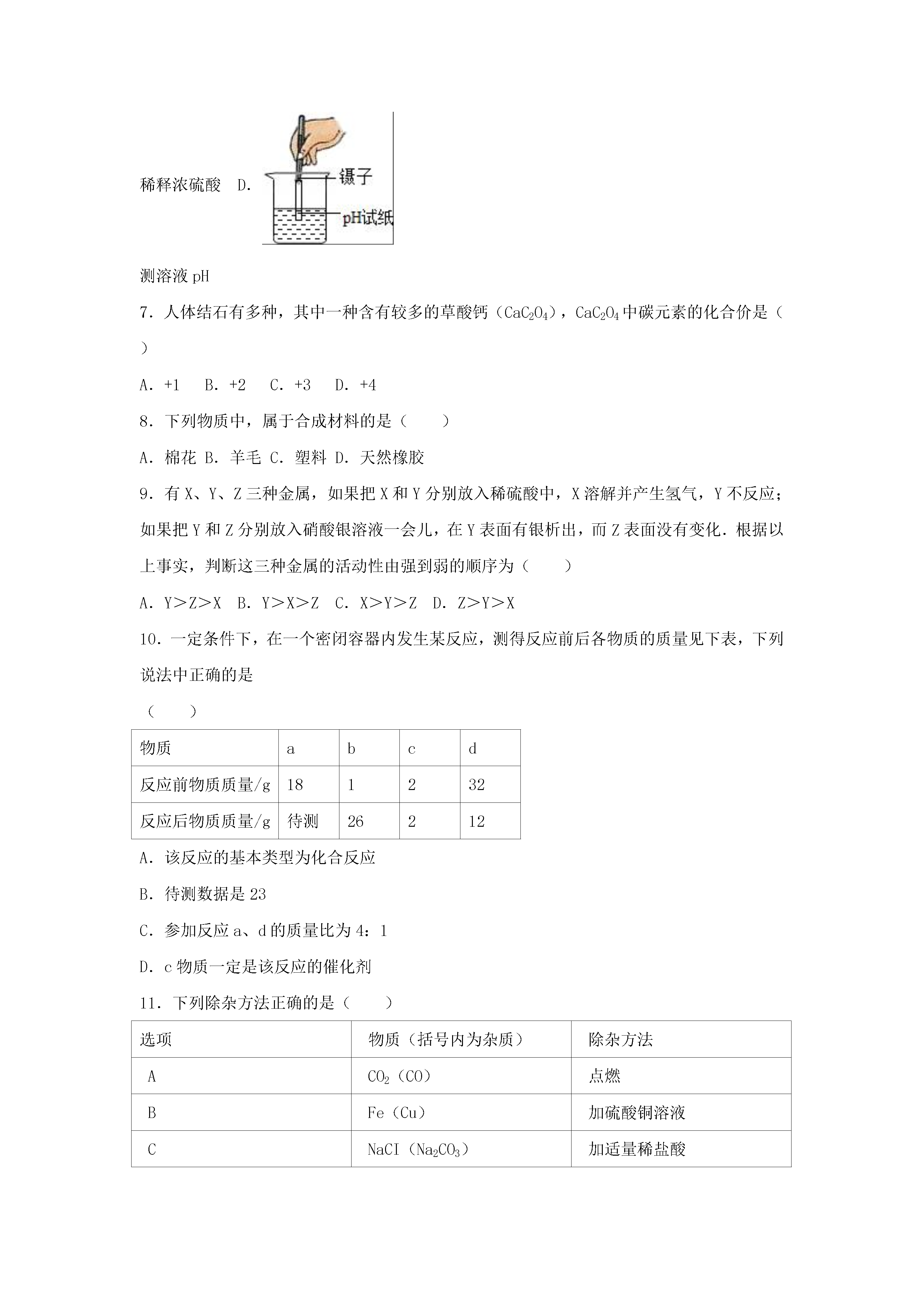 稀释浓硫酸　D.

镊子

pH试纸

测溶液 pH

7．人体结石有多种，其中一种含有较多的草酸钙（$CaC_2O_4$），$CaC_2O_4$ 中碳元素的化合价是（　　）

A．+1　B．+2　C．+3　D．+4

8．下列物质中，属于合成材料的是（　　）

A．棉花 B．羊毛 C．塑料 D．天然橡胶

9．有 X、Y、Z 三种金属，如果把 X 和 Y 分别放入稀硫酸中，X 溶解并产生氢气，Y 不反应；如果把 Y 和 Z 分别放入硝酸银溶液一会儿，在 Y 表面有银析出，而 Z 表面没有变化．根据以上事实，判断这三种金属的活动性由强到弱的顺序为（　　）

A．Y＞Z＞X　B．Y＞X＞Z　C．X＞Y＞Z　D．Z＞Y＞X

10．一定条件下，在一个密闭容器内发生某反应，测得反应前后各物质的质量见下表，下列说法中正确的是

（　　）

| 物质 | a | b | c | d |
|---|---|---|---|---|
| 反应前物质质量/g | 18 | 1 | 2 | 32 |
| 反应后物质质量/g | 待测 | 26 | 2 | 12 |

A．该反应的基本类型为化合反应

B．待测数据是 23

C．参加反应 a、d 的质量比为 4：1

D．c 物质一定是该反应的催化剂

11．下列除杂方法正确的是（　　）

| 选项 | 物质（括号内为杂质） | 除杂方法 |
|---|---|---|
| A | $CO_2$（CO） | 点燃 |
| B | Fe（Cu） | 加硫酸铜溶液 |
| C | NaCI（$Na_2CO_3$） | 加适量稀盐酸 |